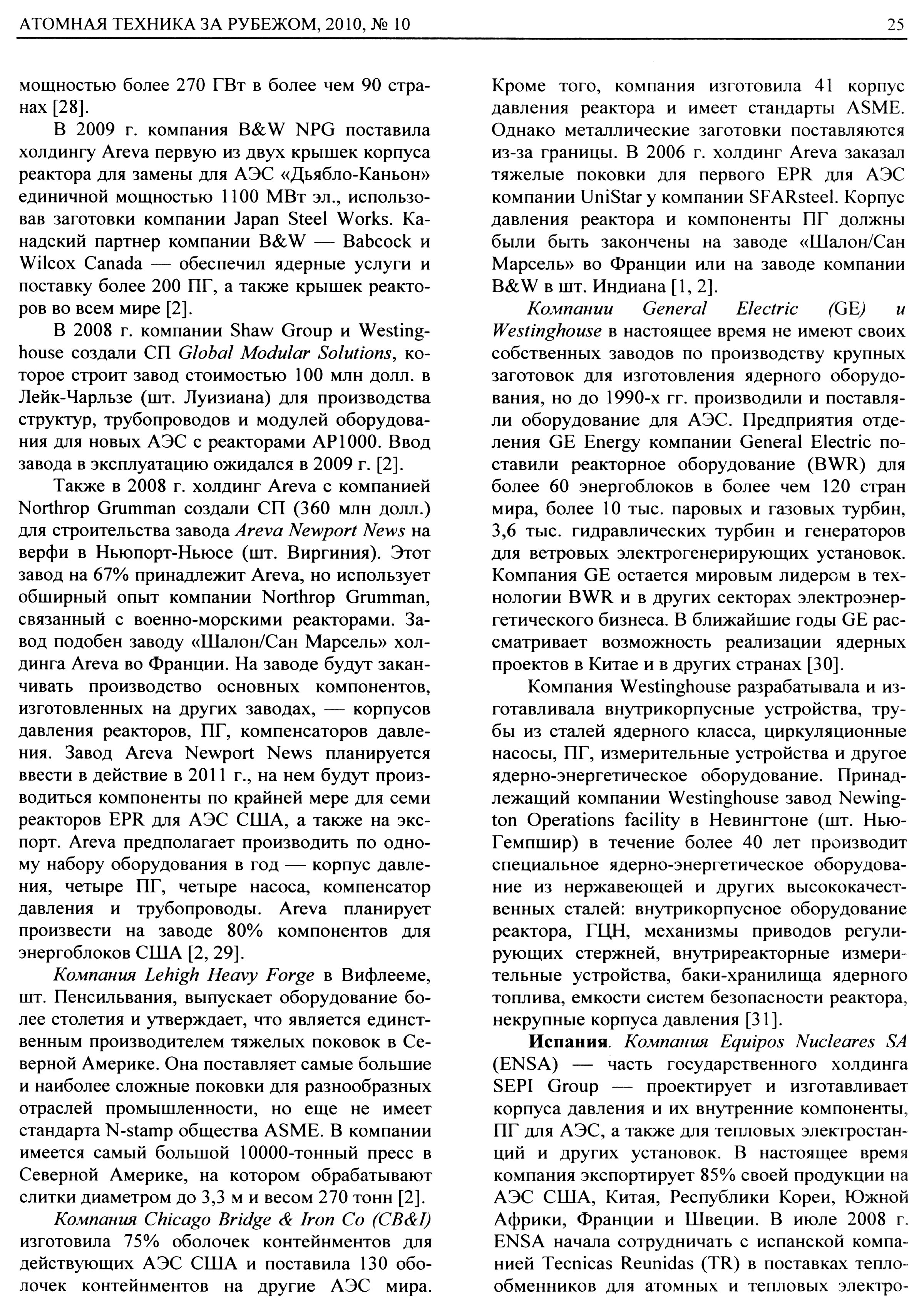 АТОМНАЯ ТЕХНИКА ЗА РУБЕЖОМ, 2010, № 10

25

мощностью более 270 ГВт в более чем 90 странах [28].

В 2009 г. компания B&W NPG поставила холдингу Areva первую из двух крышек корпуса реактора для замены для АЭС «Дьябло-Каньон» единичной мощностью 1100 МВт эл., использовав заготовки компании Japan Steel Works. Канадский партнер компании B&W — Babcock и Wilcox Canada — обеспечил ядерные услуги и поставку более 200 ПГ, а также крышек реакторов во всем мире [2].

В 2008 г. компании Shaw Group и Westinghouse создали СП Global Modular Solutions, которое строит завод стоимостью 100 млн долл. в Лейк-Чарльзе (шт. Луизиана) для производства структур, трубопроводов и модулей оборудования для новых АЭС с реакторами AP1000. Ввод завода в эксплуатацию ожидался в 2009 г. [2].

Также в 2008 г. холдинг Areva с компанией Northrop Grumman создали СП (360 млн долл.) для строительства завода Areva Newport News на верфи в Ньюпорт-Ньюсе (шт. Виргиния). Этот завод на 67% принадлежит Areva, но использует обширный опыт компании Northrop Grumman, связанный с военно-морскими реакторами. Завод подобен заводу «Шалон/Сан Марсель» холдинга Areva во Франции. На заводе будут заканчивать производство основных компонентов, изготовленных на других заводах, — корпусов давления реакторов, ПГ, компенсаторов давления. Завод Areva Newport News планируется ввести в действие в 2011 г., на нем будут производиться компоненты по крайней мере для семи реакторов EPR для АЭС США, а также на экспорт. Areva предполагает производить по одному набору оборудования в год — корпус давления, четыре ПГ, четыре насоса, компенсатор давления и трубопроводы. Areva планирует произвести на заводе 80% компонентов для энергоблоков США [2, 29].

Компания Lehigh Heavy Forge в Вифлееме, шт. Пенсильвания, выпускает оборудование более столетия и утверждает, что является единственным производителем тяжелых поковок в Северной Америке. Она поставляет самые большие и наиболее сложные поковки для разнообразных отраслей промышленности, но еще не имеет стандарта N-stamp общества ASME. В компании имеется самый большой 10000-тонный пресс в Северной Америке, на котором обрабатывают слитки диаметром до 3,3 м и весом 270 тонн [2].

Компания Chicago Bridge & Iron Co (CB&I) изготовила 75% оболочек контейнментов для действующих АЭС США и поставила 130 оболочек контейнментов на другие АЭС мира. Кроме того, компания изготовила 41 корпус давления реактора и имеет стандарты ASME. Однако металлические заготовки поставляются из-за границы. В 2006 г. холдинг Areva заказал тяжелые поковки для первого EPR для АЭС компании UniStar у компании SFARsteel. Корпус давления реактора и компоненты ПГ должны были быть закончены на заводе «Шалон/Сан Марсель» во Франции или на заводе компании B&W в шт. Индиана [1, 2].

Компании General Electric (GE) и Westinghouse в настоящее время не имеют своих собственных заводов по производству крупных заготовок для изготовления ядерного оборудования, но до 1990-х гг. производили и поставляли оборудование для АЭС. Предприятия отделения GE Energy компании General Electric поставили реакторное оборудование (BWR) для более 60 энергоблоков в более чем 120 стран мира, более 10 тыс. паровых и газовых турбин, 3,6 тыс. гидравлических турбин и генераторов для ветровых электрогенерирующих установок. Компания GE остается мировым лидером в технологии BWR и в других секторах электроэнергетического бизнеса. В ближайшие годы GE рассматривает возможность реализации ядерных проектов в Китае и в других странах [30].

Компания Westinghouse разрабатывала и изготавливала внутрикорпусные устройства, трубы из сталей ядерного класса, циркуляционные насосы, ПГ, измерительные устройства и другое ядерно-энергетическое оборудование. Принадлежащий компании Westinghouse завод Newington Operations facility в Невингтоне (шт. Нью-Гемпшир) в течение более 40 лет производит специальное ядерно-энергетическое оборудование из нержавеющей и других высококачественных сталей: внутрикорпусное оборудование реактора, ГЦН, механизмы приводов регулирующих стержней, внутриреакторные измерительные устройства, баки-хранилища ядерного топлива, емкости систем безопасности реактора, некрупные корпуса давления [31].

**Испания**. Компания Equipos Nucleares SA (ENSA) — часть государственного холдинга SEPI Group — проектирует и изготавливает корпуса давления и их внутренние компоненты, ПГ для АЭС, а также для тепловых электростанций и других установок. В настоящее время компания экспортирует 85% своей продукции на АЭС США, Китая, Республики Кореи, Южной Африки, Франции и Швеции. В июле 2008 г. ENSA начала сотрудничать с испанской компанией Tecnicas Reunidas (TR) в поставках теплообменников для атомных и тепловых электро-